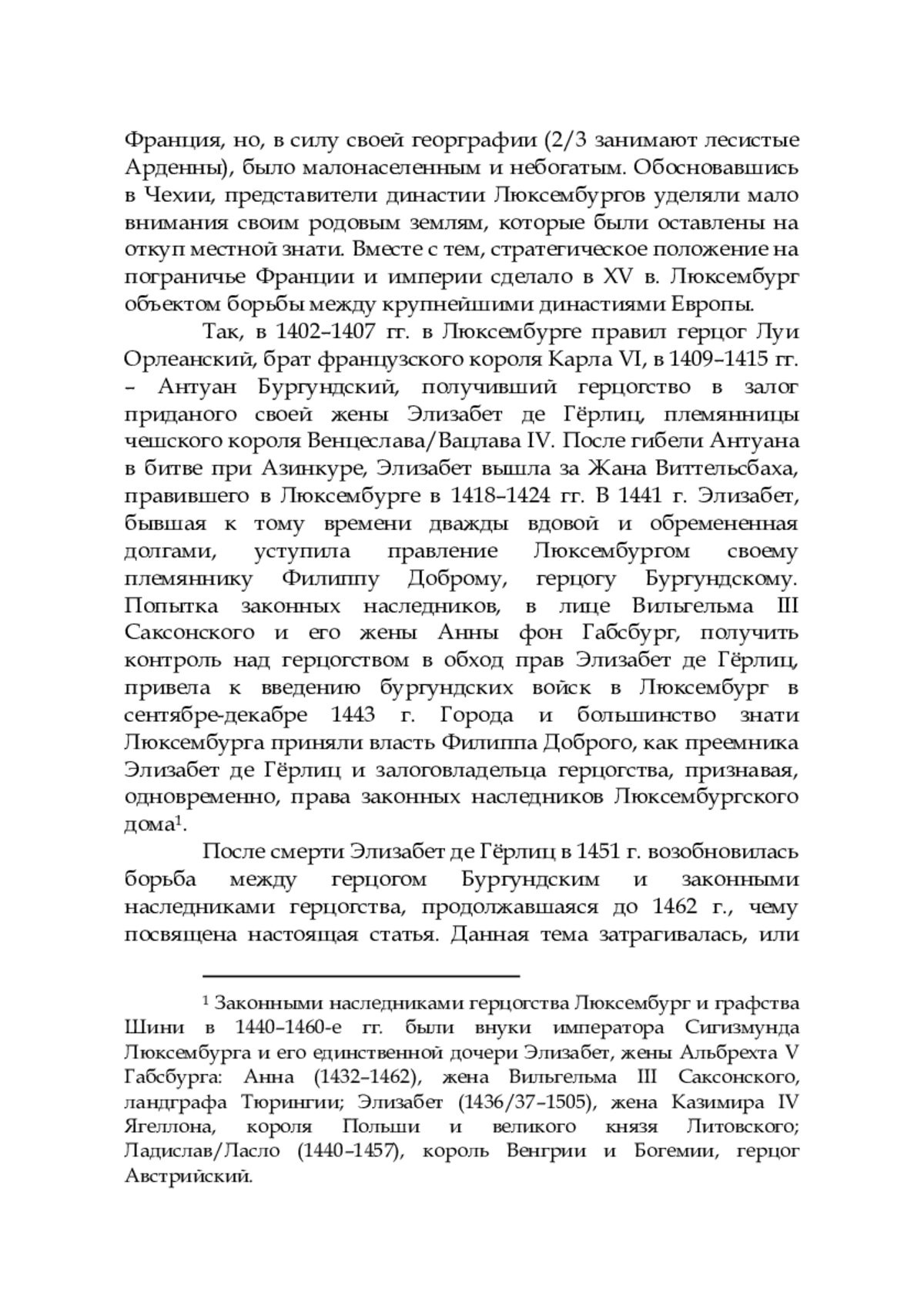 Франция, но, в силу своей георграфии (2/3 занимают лесистые Арденны), было малонаселенным и небогатым. Обосновавшись в Чехии, представители династии Люксембургов уделяли мало внимания своим родовым землям, которые были оставлены на откуп местной знати. Вместе с тем, стратегическое положение на пограничье Франции и империи сделало в XV в. Люксембург объектом борьбы между крупнейшими династиями Европы.

Так, в 1402–1407 гг. в Люксембурге правил герцог Луи Орлеанский, брат французского короля Карла VI, в 1409–1415 гг. – Антуан Бургундский, получивший герцогство в залог приданого своей жены Элизабет де Гёрлиц, племянницы чешского короля Венцеслава/Вацлава IV. После гибели Антуана в битве при Азинкуре, Элизабет вышла за Жана Виттельсбаха, правившего в Люксембурге в 1418–1424 гг. В 1441 г. Элизабет, бывшая к тому времени дважды вдовой и обремененная долгами, уступила правление Люксембургом своему племяннику Филиппу Доброму, герцогу Бургундскому. Попытка законных наследников, в лице Вильгельма III Саксонского и его жены Анны фон Габсбург, получить контроль над герцогством в обход прав Элизабет де Гёрлиц, привела к введению бургундских войск в Люксембург в сентябре-декабре 1443 г. Города и большинство знати Люксембурга приняли власть Филиппа Доброго, как преемника Элизабет де Гёрлиц и залоговладельца герцогства, признавая, одновременно, права законных наследников Люксембургского дома$^1$.

После смерти Элизабет де Гёрлиц в 1451 г. возобновилась борьба между герцогом Бургундским и законными наследниками герцогства, продолжавшаяся до 1462 г., чему посвящена настоящая статья. Данная тема затрагивалась, или

$^1$ Законными наследниками герцогства Люксембург и графства Шини в 1440–1460-е гг. были внуки императора Сигизмунда Люксембурга и его единственной дочери Элизабет, жены Альбрехта V Габсбурга: Анна (1432–1462), жена Вильгельма III Саксонского, ландграфа Тюрингии; Элизабет (1436/37–1505), жена Казимира IV Ягеллона, короля Польши и великого князя Литовского; Ладислав/Ласло (1440–1457), король Венгрии и Богемии, герцог Австрийский.